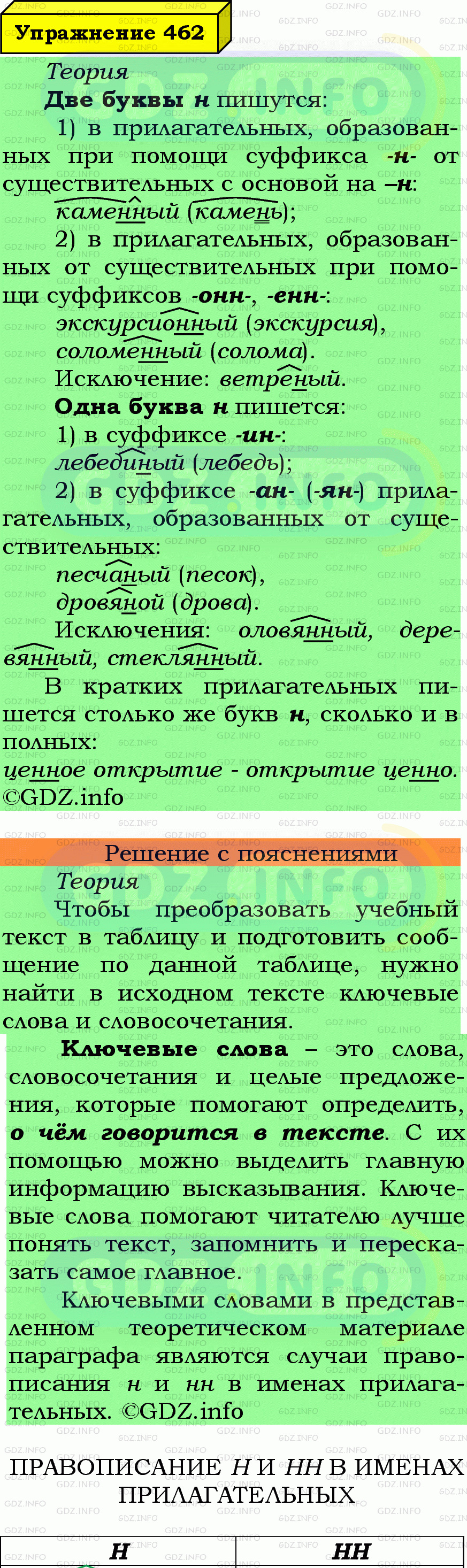 Упражнение 462

Теория
Две буквы н пишутся:
1) в прилагательных, образованных при помощи суффикса -н- от существительных с основой на –н: каменный (камень);
2) в прилагательных, образованных от существительных при помощи суффиксов -онн-, -енн-: экскурсионный (экскурсия), соломенный (солома).
Исключение: ветреный.
Одна буква н пишется:
1) в суффиксе -ин-: лебединый (лебедь);
2) в суффиксе -ан- (-ян-) прилагательных, образованных от существительных:
песчаный (песок), дровяной (дрова).
Исключения: оловянный, деревянный, стеклянный.
В кратких прилагательных пишется столько же букв н, сколько и в полных:
ценное открытие - открытие ценно. ©GDZ.info

Решение с пояснениями
Теория
Чтобы преобразовать учебный текст в таблицу и подготовить сообщение по данной таблице, нужно найти в исходном тексте ключевые слова и словосочетания.
Ключевые слова – это слова, словосочетания и целые предложения, которые помогают определить, о чём говорится в тексте. С их помощью можно выделить главную информацию высказывания. Ключевые слова помогают читателю лучше понять текст, запомнить и пересказать самое главное.
Ключевыми словами в представленном теоретическом материале параграфа являются случаи правописания н и нн в именах прилагательных. ©GDZ.info

ПРАВОПИСАНИЕ Н И НН В ИМЕНАХ ПРИЛАГАТЕЛЬНЫХ

| Н | НН |
|---|---|